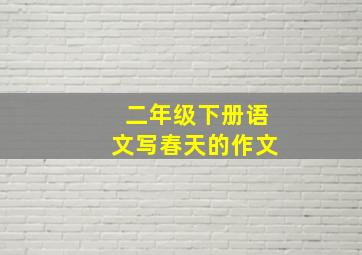 二年级下册语文写春天的作文